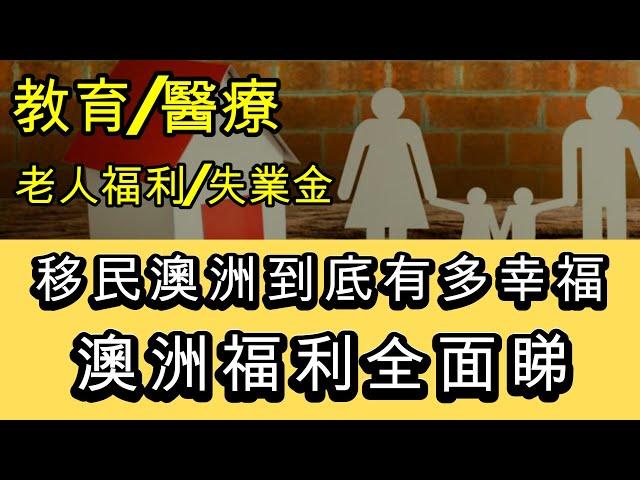 教育/醫療

老人福利/失業金

移民澳洲到底有多幸福

澳洲福利全面睇